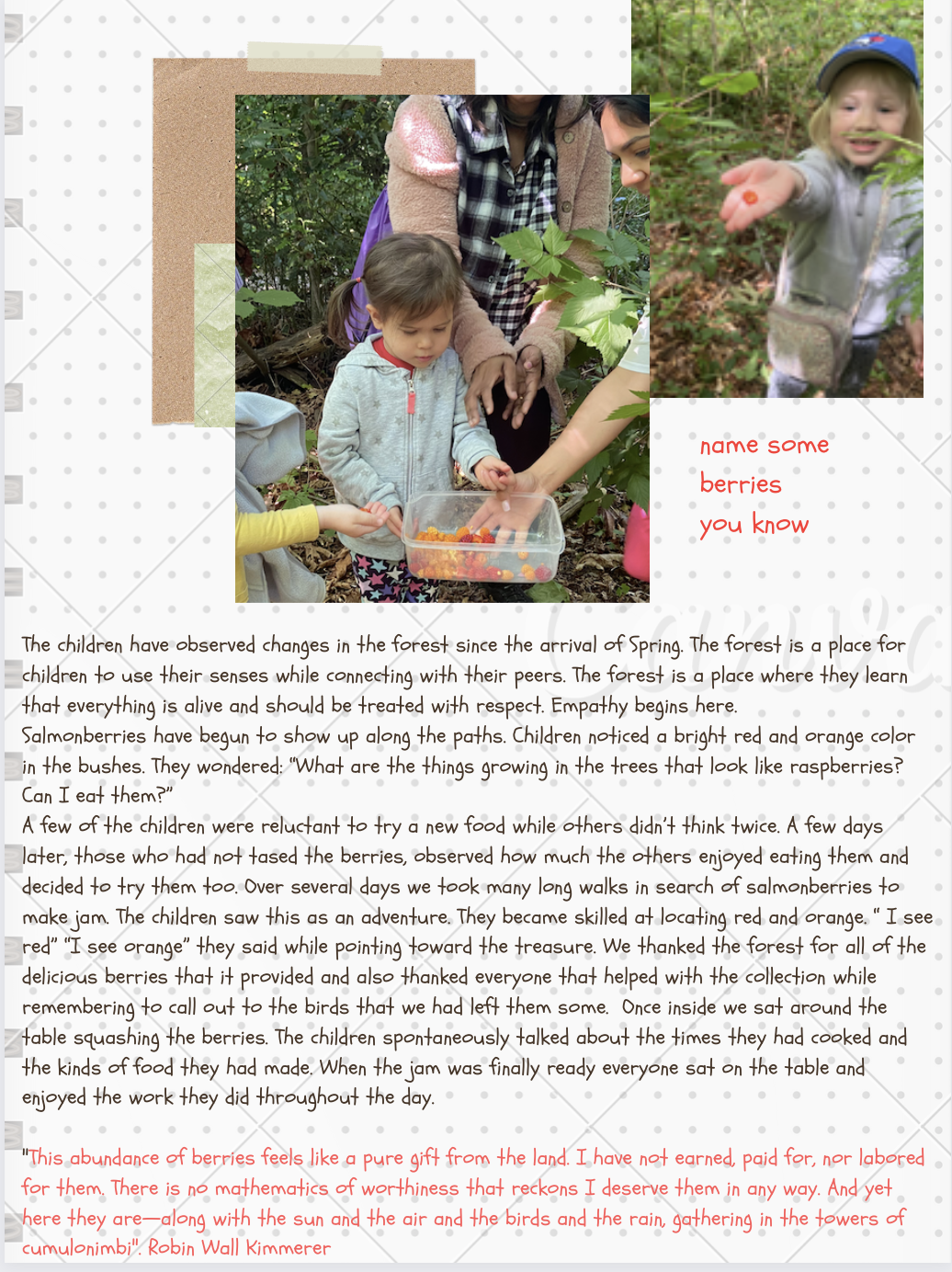 name some
berries
you know

The children have observed changes in the forest since the arrival of Spring. The forest is a place for children to use their senses while connecting with their peers. The forest is a place where they learn that everything is alive and should be treated with respect. Empathy begins here.
Salmonberries have begun to show up along the paths. Children noticed a bright red and orange color in the bushes. They wondered: "What are the things growing in the trees that look like raspberries? Can I eat them?"
A few of the children were reluctant to try a new food while others didn't think twice. A few days later, those who had not tased the berries, observed how much the others enjoyed eating them and decided to try them too. Over several days we took many long walks in search of salmonberries to make jam. The children saw this as an adventure. They became skilled at locating red and orange. " I see red" "I see orange" they said while pointing toward the treasure. We thanked the forest for all of the delicious berries that it provided and also thanked everyone that helped with the collection while remembering to call out to the birds that we had left them some. Once inside we sat around the table squashing the berries. The children spontaneously talked about the times they had cooked and the kinds of food they had made. When the jam was finally ready everyone sat on the table and enjoyed the work they did throughout the day.

"This abundance of berries feels like a pure gift from the land. I have not earned, paid for, nor labored for them. There is no mathematics of worthiness that reckons I deserve them in any way. And yet here they are—along with the sun and the air and the birds and the rain, gathering in the towers of cumulonimbi". Robin Wall Kimmerer